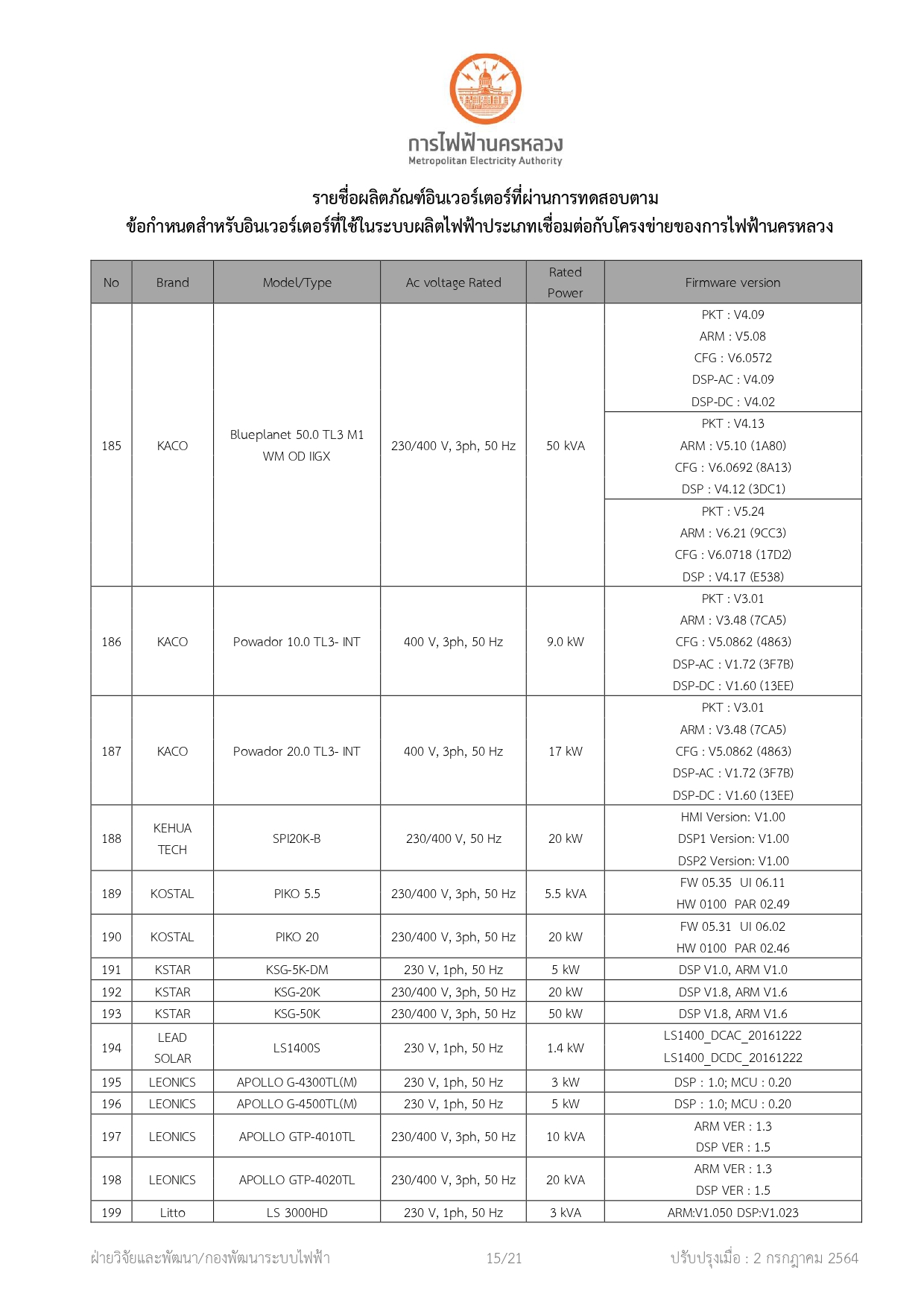 การไฟฟ้านครหลวง
Metropolitan Electricity Authority

รายชื่อผลิตภัณฑ์อินเวอร์เตอร์ที่ผ่านการทดสอบตาม
ข้อกำหนดสำหรับอินเวอร์เตอร์ที่ใช้ในระบบผลิตไฟฟ้าประเภทเชื่อมต่อกับโครงข่ายของการไฟฟ้านครหลวง

| No | Brand | Model/Type | Ac voltage Rated | Rated Power | Firmware version |
|---|---|---|---|---|---|
| 185 | KACO | Blueplanet 50.0 TL3 M1 WM OD IIGX | 230/400 V, 3ph, 50 Hz | 50 kVA | PKT : V4.09 ARM : V5.08 CFG : V6.0572 DSP-AC : V4.09 DSP-DC : V4.02 |
| | | | | | PKT : V4.13 ARM : V5.10 (1A80) CFG : V6.0692 (8A13) DSP : V4.12 (3DC1) |
| | | | | | PKT : V5.24 ARM : V6.21 (9CC3) CFG : V6.0718 (17D2) DSP : V4.17 (E538) |
| 186 | KACO | Powador 10.0 TL3- INT | 400 V, 3ph, 50 Hz | 9.0 kW | PKT : V3.01 ARM : V3.48 (7CA5) CFG : V5.0862 (4863) DSP-AC : V1.72 (3F7B) DSP-DC : V1.60 (13EE) |
| 187 | KACO | Powador 20.0 TL3- INT | 400 V, 3ph, 50 Hz | 17 kW | PKT : V3.01 ARM : V3.48 (7CA5) CFG : V5.0862 (4863) DSP-AC : V1.72 (3F7B) DSP-DC : V1.60 (13EE) |
| 188 | KEHUA TECH | SPI20K-B | 230/400 V, 50 Hz | 20 kW | HMI Version: V1.00 DSP1 Version: V1.00 DSP2 Version: V1.00 |
| 189 | KOSTAL | PIKO 5.5 | 230/400 V, 3ph, 50 Hz | 5.5 kVA | FW 05.35 UI 06.11 HW 0100 PAR 02.49 |
| 190 | KOSTAL | PIKO 20 | 230/400 V, 3ph, 50 Hz | 20 kW | FW 05.31 UI 06.02 HW 0100 PAR 02.46 |
| 191 | KSTAR | KSG-5K-DM | 230 V, 1ph, 50 Hz | 5 kW | DSP V1.0, ARM V1.0 |
| 192 | KSTAR | KSG-20K | 230/400 V, 3ph, 50 Hz | 20 kW | DSP V1.8, ARM V1.6 |
| 193 | KSTAR | KSG-50K | 230/400 V, 3ph, 50 Hz | 50 kW | DSP V1.8, ARM V1.6 |
| 194 | LEAD SOLAR | LS1400S | 230 V, 1ph, 50 Hz | 1.4 kW | LS1400_DCAC_20161222 LS1400_DCDC_20161222 |
| 195 | LEONICS | APOLLO G-4300TL(M) | 230 V, 1ph, 50 Hz | 3 kW | DSP : 1.0; MCU : 0.20 |
| 196 | LEONICS | APOLLO G-4500TL(M) | 230 V, 1ph, 50 Hz | 5 kW | DSP : 1.0; MCU : 0.20 |
| 197 | LEONICS | APOLLO GTP-4010TL | 230/400 V, 3ph, 50 Hz | 10 kVA | ARM VER : 1.3 DSP VER : 1.5 |
| 198 | LEONICS | APOLLO GTP-4020TL | 230/400 V, 3ph, 50 Hz | 20 kVA | ARM VER : 1.3 DSP VER : 1.5 |
| 199 | Litto | LS 3000HD | 230 V, 1ph, 50 Hz | 3 kVA | ARM:V1.050 DSP:V1.023 |

ฝ่ายวิจัยและพัฒนา/กองพัฒนาระบบไฟฟ้า 15/21 ปรับปรุงเมื่อ : 2 กรกฎาคม 2564